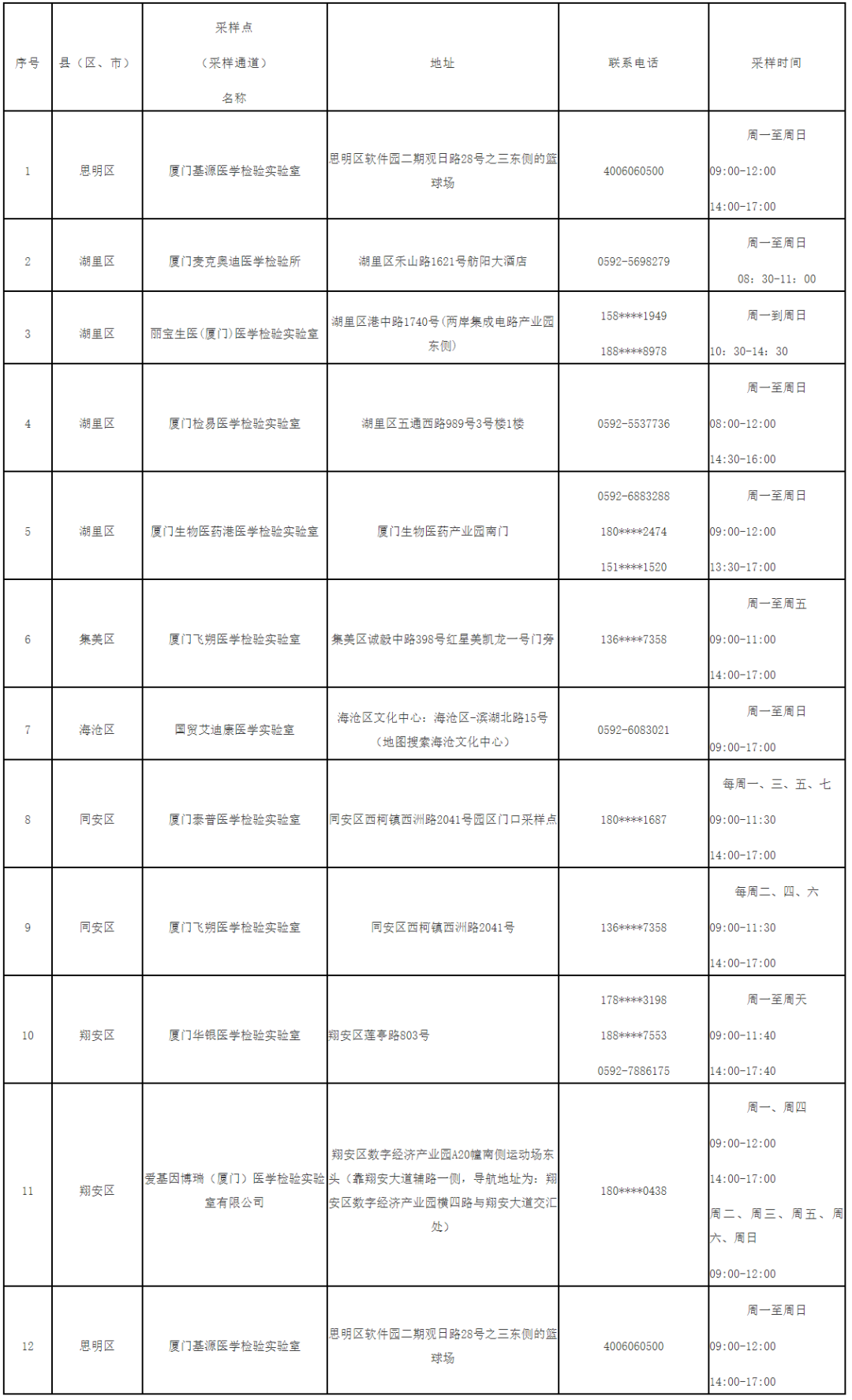 | 序号 | 县（区、市） | 采样点（采样通道）名称 | 地址 | 联系电话 | 采样时间 |
|---|---|---|---|---|---|
| 1 | 思明区 | 厦门基源医学检验实验室 | 思明区软件园二期观日路28号之三东侧的篮球场 | 4006060500 | 周一至周日 09:00-12:00 14:00-17:00 |
| 2 | 湖里区 | 厦门麦克奥迪医学检验所 | 湖里区禾山路1621号舫阳大酒店 | 0592-5698279 | 周一至周日 08：30-11：00 |
| 3 | 湖里区 | 丽宝生医(厦门)医学检验实验室 | 湖里区港中路1740号(两岸集成电路产业园东侧) | 158****1949 188****8978 | 周一到周日 10：30-14：30 |
| 4 | 湖里区 | 厦门检易医学检验实验室 | 湖里区五通西路989号3号楼1楼 | 0592-5537736 | 周一至周日 08:00-12:00 14:30-16:00 |
| 5 | 湖里区 | 厦门生物医药港医学检验实验室 | 厦门生物医药产业园南门 | 0592-6883288 180****2474 151****1520 | 周一至周日 09:00-12:00 13:30-17:00 |
| 6 | 集美区 | 厦门飞朔医学检验实验室 | 集美区诚毅中路398号红星美凯龙一号门旁 | 136****7358 | 周一至周五 09:00-11:00 14:00-17:00 |
| 7 | 海沧区 | 国贸艾迪康医学实验室 | 海沧区文化中心：海沧区-滨湖北路15号（地图搜索海沧文化中心） | 0592-6083021 | 周一至周日 09:00-17:00 |
| 8 | 同安区 | 厦门泰普医学检验实验室 | 同安区西柯镇西洲路2041号园区门口采样点 | 180****1687 | 每周一、三、五、七 09:00-11:30 14:00-17:00 |
| 9 | 同安区 | 厦门飞朔医学检验实验室 | 同安区西柯镇西洲路2041号 | 136****7358 | 每周二、四、六 09:00-11:30 14:00-17:00 |
| 10 | 翔安区 | 厦门华银医学检验实验室 | 翔安区莲亭路803号 | 178****3198 188****7553 0592-7886175 | 周一至周天 09:00-11:40 14:00-17:40 |
| 11 | 翔安区 | 爱基因博瑞（厦门）医学检验实验室有限公司 | 翔安区数字经济产业园A20幢南侧运动场东头（靠翔安大道辅路一侧，导航地址为：翔安区数字经济产业园横四路与翔安大道交汇处） | 180****0438 | 周一、周四 09:00-12:00 14:00-17:00 周二、周三、周五、周六、周日 09:00-12:00 |
| 12 | 思明区 | 厦门基源医学检验实验室 | 思明区软件园二期观日路28号之三东侧的篮球场 | 4006060500 | 周一至周日 09:00-12:00 14:00-17:00 |